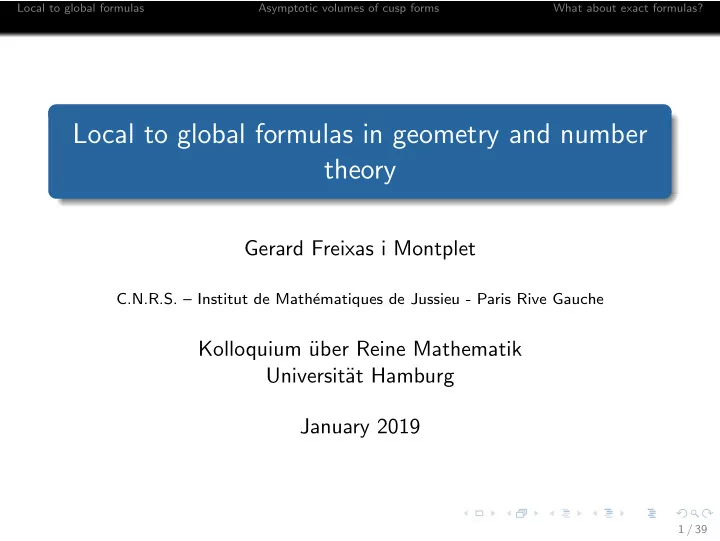 Local to global formulas Asymptotic volumes of cusp forms What about exact formulas?

Local to global formulas in geometry and number theory

Gerard Freixas i Montplet

C.N.R.S. – Institut de Mathématiques de Jussieu - Paris Rive Gauche

Kolloquium über Reine Mathematik
Universität Hamburg

January 2019

1 / 39